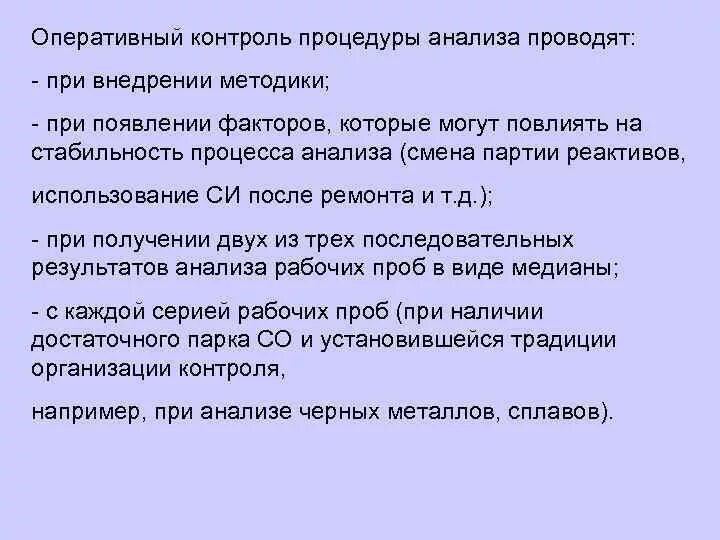 Оперативный контроль процедуры анализа проводят:

- при внедрении методики;

- при появлении факторов, которые могут повлиять на стабильность процесса анализа (смена партии реактивов,

использование СИ после ремонта и т.д.);

- при получении двух из трех последовательных результатов анализа рабочих проб в виде медианы;

- с каждой серией рабочих проб (при наличии достаточного парка СО и установившейся традиции организации контроля,

например, при анализе черных металлов, сплавов).